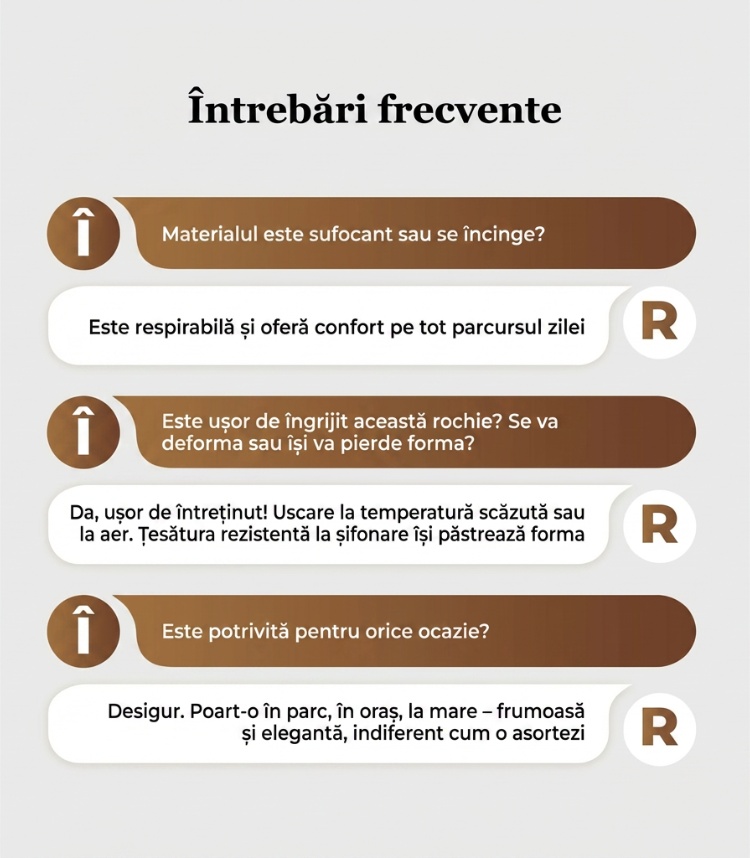 Întrebări frecvente

Î

Materialul este sufocant sau se încinge?

Este respirabilă și oferă confort pe tot parcursul zilei

R

Î

Este ușor de îngrijit această rochie? Se va deforma sau își va pierde forma?

Da, ușor de întreținut! Uscare la temperatură scăzută sau la aer. Țesătura rezistentă la șifonare își păstrează forma

R

Î

Este potrivită pentru orice ocazie?

Desigur. Poart-o în parc, în oraș, la mare – frumoasă și elegantă, indiferent cum o asortezi

R